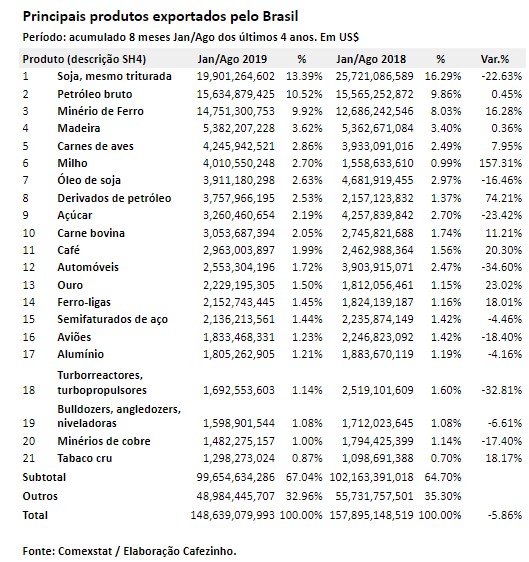 Principais produtos exportados pelo Brasil

Período: acumulado 8 meses Jan/Ago dos últimos 4 anos. Em US$

| Produto (descrição SH4) | | Jan/Ago 2019 | % | Jan/Ago 2018 | % | Var.% |
|---|---|---|---|---|---|---|
| 1 | Soja, mesmo triturada | 19,901,264,602 | 13.39% | 25,721,086,589 | 16.29% | -22.63% |
| 2 | Petróleo bruto | 15,634,879,425 | 10.52% | 15,565,252,872 | 9.86% | 0.45% |
| 3 | Minério de Ferro | 14,751,300,753 | 9.92% | 12,686,242,546 | 8.03% | 16.28% |
| 4 | Madeira | 5,382,207,228 | 3.62% | 5,362,671,084 | 3.40% | 0.36% |
| 5 | Carnes de aves | 4,245,942,521 | 2.86% | 3,933,091,016 | 2.49% | 7.95% |
| 6 | Milho | 4,010,550,248 | 2.70% | 1,558,633,610 | 0.99% | 157.31% |
| 7 | Óleo de soja | 3,911,180,298 | 2.63% | 4,681,919,455 | 2.97% | -16.46% |
| 8 | Derivados de petróleo | 3,757,966,195 | 2.53% | 2,157,123,832 | 1.37% | 74.21% |
| 9 | Açúcar | 3,260,460,654 | 2.19% | 4,257,839,842 | 2.70% | -23.42% |
| 10 | Carne bovina | 3,053,687,394 | 2.05% | 2,745,821,688 | 1.74% | 11.21% |
| 11 | Café | 2,963,003,897 | 1.99% | 2,462,988,364 | 1.56% | 20.30% |
| 12 | Automóveis | 2,553,304,196 | 1.72% | 3,903,915,071 | 2.47% | -34.60% |
| 13 | Ouro | 2,229,195,305 | 1.50% | 1,812,056,461 | 1.15% | 23.02% |
| 14 | Ferro-ligas | 2,152,743,445 | 1.45% | 1,824,139,187 | 1.16% | 18.01% |
| 15 | Semifaturados de aço | 2,136,213,561 | 1.44% | 2,235,874,149 | 1.42% | -4.46% |
| 16 | Aviões | 1,833,468,331 | 1.23% | 2,246,823,092 | 1.42% | -18.40% |
| 17 | Alumínio | 1,805,262,905 | 1.21% | 1,883,670,119 | 1.19% | -4.16% |
| 18 | Turborreactores, turbopropulsores | 1,692,553,603 | 1.14% | 2,519,101,609 | 1.60% | -32.81% |
| 19 | Bulldozers, angledozers, niveladoras | 1,598,901,544 | 1.08% | 1,712,023,645 | 1.08% | -6.61% |
| 20 | Minérios de cobre | 1,482,275,157 | 1.00% | 1,794,425,399 | 1.14% | -17.40% |
| 21 | Tabaco cru | 1,298,273,024 | 0.87% | 1,098,691,388 | 0.70% | 18.17% |
| Subtotal | | 99,654,634,286 | 67.04% | 102,163,391,018 | 64.70% | |
| Outros | | 48,984,445,707 | 32.96% | 55,731,757,501 | 35.30% | |
| Total | | 148,639,079,993 | 100.00% | 157,895,148,519 | 100.00% | -5.86% |

Fonte: Comexstat / Elaboração Cafezinho.